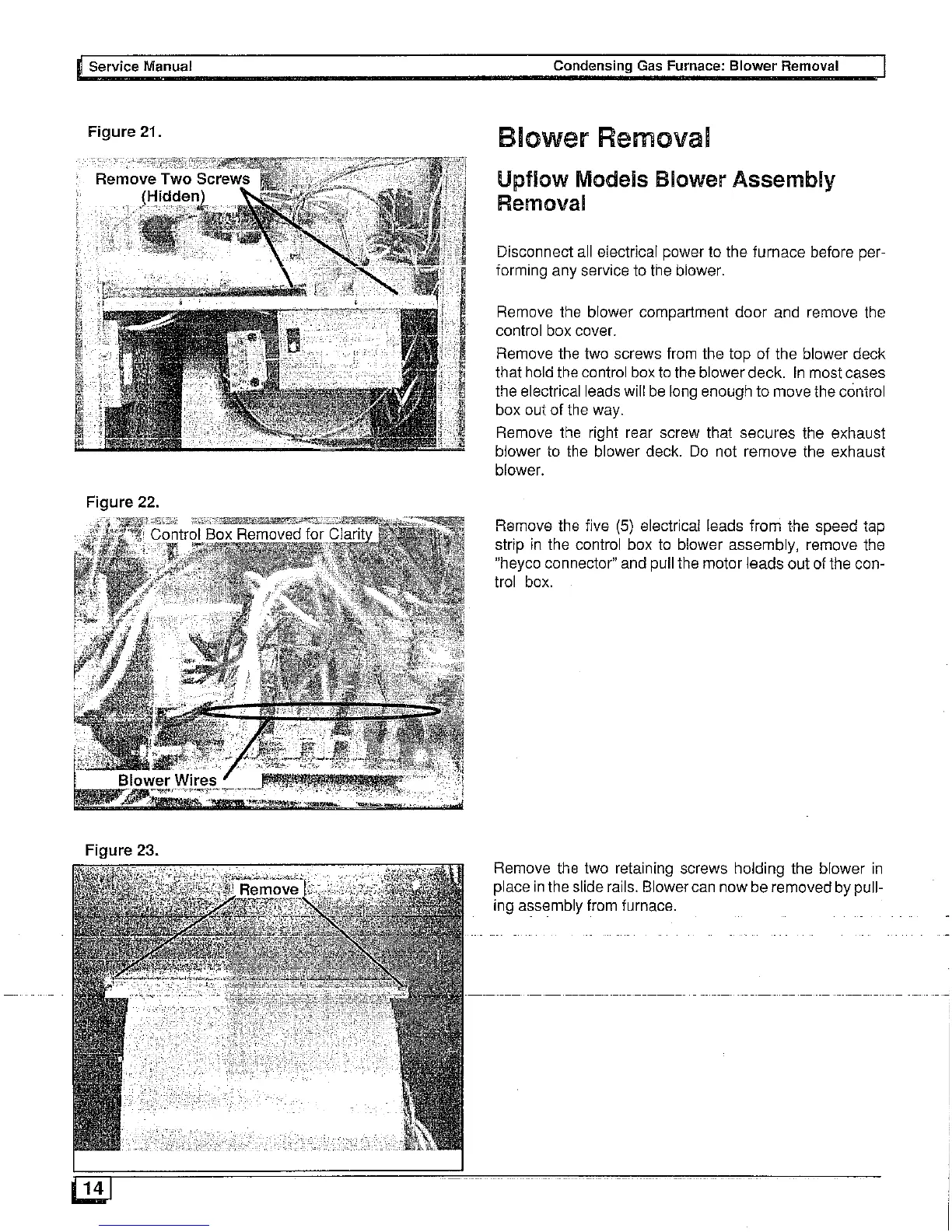 Service Manual

Condensing Gas Furnace: Blower Removal

Figure 21.

Remove Two Screws (Hidden)

Figure 22.

Control Box Removed for Clarity

Blower Wires

Figure 23.

Remove

Blower Removal

Upflow Models Blower Assembly Removal

Disconnect all electrical power to the furnace before performing any service to the blower.

Remove the blower compartment door and remove the control box cover.

Remove the two screws from the top of the blower deck that hold the control box to the blower deck. In most cases the electrical leads will be long enough to move the control box out of the way.

Remove the right rear screw that secures the exhaust blower to the blower deck. Do not remove the exhaust blower.

Remove the five (5) electrical leads from the speed tap strip in the control box to blower assembly, remove the "heyco connector" and pull the motor leads out of the control box.

Remove the two retaining screws holding the blower in place in the slide rails. Blower can now be removed by pulling assembly from furnace.

14